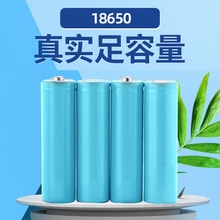 18650

真实足容量